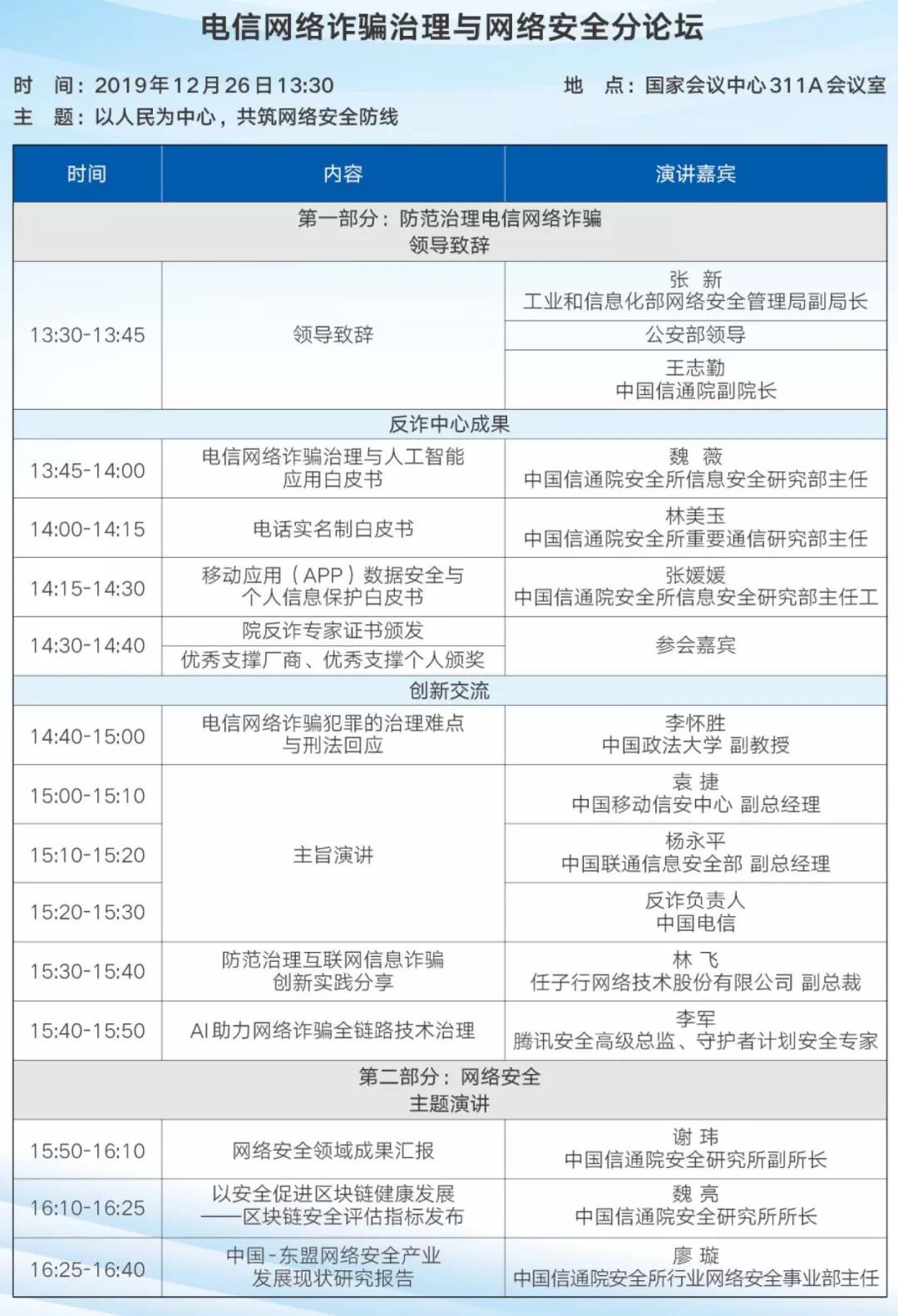 电信网络诈骗治理与网络安全分论坛

时　间：2019年12月26日13:30　　地　点：国家会议中心311A会议室
主　题：以人民为中心，共筑网络安全防线

| 时间 | 内容 | 演讲嘉宾 |
|---|---|---|
| 第一部分：防范治理电信网络诈骗 领导致辞 | | |
| 13:30-13:45 | 领导致辞 | 张　新 工业和信息化部网络安全管理局副局长 |
| | | 公安部领导 |
| | | 王志勤 中国信通院副院长 |
| 反诈中心成果 | | |
| 13:45-14:00 | 电信网络诈骗治理与人工智能应用白皮书 | 魏　薇 中国信通院安全所信息安全研究部主任 |
| 14:00-14:15 | 电话实名制白皮书 | 林美玉 中国信通院安全所重要通信研究部主任 |
| 14:15-14:30 | 移动应用（APP）数据安全与个人信息保护白皮书 | 张媛媛 中国信通院安全所信息安全研究部主任工 |
| 14:30-14:40 | 院反诈专家证书颁发 | 参会嘉宾 |
| | 优秀支撑厂商、优秀支撑个人颁奖 | |
| 创新交流 | | |
| 14:40-15:00 | 电信网络诈骗犯罪的治理难点与刑法回应 | 李怀胜 中国政法大学 副教授 |
| 15:00-15:10 | 主旨演讲 | 袁　捷 中国移动信安中心 副总经理 |
| 15:10-15:20 | | 杨永平 中国联通信息安全部 副总经理 |
| 15:20-15:30 | | 反诈负责人 中国电信 |
| 15:30-15:40 | 防范治理互联网信息诈骗创新实践分享 | 林　飞 任子行网络技术股份有限公司 副总裁 |
| 15:40-15:50 | AI助力网络诈骗全链路技术治理 | 李军 腾讯安全高级总监、守护者计划安全专家 |
| 第二部分：网络安全 主题演讲 | | |
| 15:50-16:10 | 网络安全领域成果汇报 | 谢　玮 中国信通院安全研究所副所长 |
| 16:10-16:25 | 以安全促进区块链健康发展——区块链安全评估指标发布 | 魏　亮 中国信通院安全研究所所长 |
| 16:25-16:40 | 中国-东盟网络安全产业发展现状研究报告 | 廖　璇 中国信通院安全所行业网络安全事业部主任 |